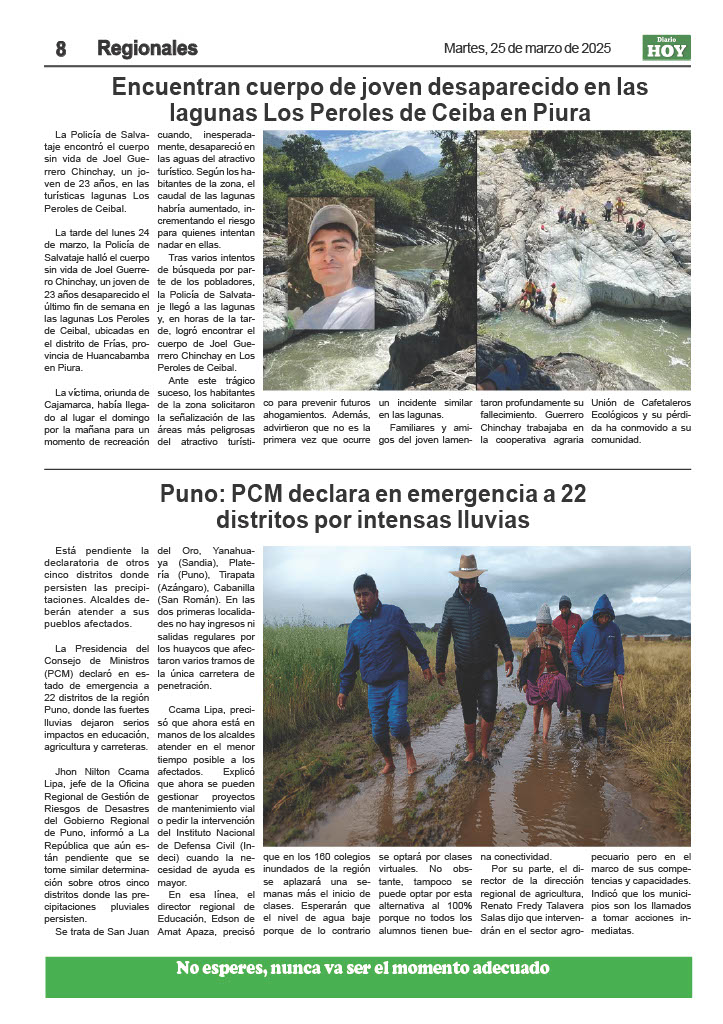 8 Regionales

Martes, 25 de marzo de 2025

Diario HOY

Encuentran cuerpo de joven desaparecido en las lagunas Los Peroles de Ceiba en Piura

La Policía de Salvataje encontró el cuerpo sin vida de Joel Guerrero Chinchay, un joven de 23 años, en las turísticas lagunas Los Peroles de Ceibal.

La tarde del lunes 24 de marzo, la Policía de Salvataje halló el cuerpo sin vida de Joel Guerrero Chinchay, un joven de 23 años desaparecido el último fin de semana en las lagunas Los Peroles de Ceibal, ubicadas en el distrito de Frías, provincia de Huancabamba en Piura.

La víctima, oriunda de Cajamarca, había llegado al lugar el domingo por la mañana para un momento de recreación cuando, inesperadamente, desapareció en las aguas del atractivo turístico. Según los habitantes de la zona, el caudal de las lagunas habría aumentado, incrementando el riesgo para quienes intentan nadar en ellas.

Tras varios intentos de búsqueda por parte de los pobladores, la Policía de Salvataje llegó a las lagunas y, en horas de la tarde, logró encontrar el cuerpo de Joel Guerrero Chinchay en Los Peroles de Ceibal.

Ante este trágico suceso, los habitantes de la zona solicitaron la señalización de las áreas más peligrosas del atractivo turístico para prevenir futuros ahogamientos. Además, advirtieron que no es la primera vez que ocurre un incidente similar en las lagunas.

Familiares y amigos del joven lamentaron profundamente su fallecimiento. Guerrero Chinchay trabajaba en la cooperativa agraria Unión de Cafetaleros Ecológicos y su pérdida ha conmovido a su comunidad.

Puno: PCM declara en emergencia a 22 distritos por intensas lluvias

Está pendiente la declaratoria de otros cinco distritos donde persisten las precipitaciones. Alcaldes deberán atender a sus pueblos afectados.

La Presidencia del Consejo de Ministros (PCM) declaró en estado de emergencia a 22 distritos de la región Puno, donde las fuertes lluvias dejaron serios impactos en educación, agricultura y carreteras.

Jhon Nilton Ccama Lipa, jefe de la Oficina Regional de Gestión de Riesgos de Desastres del Gobierno Regional de Puno, informó a La República que aún están pendiente que se tome similar determinación sobre otros cinco distritos donde las precipitaciones pluviales persisten.

Se trata de San Juan del Oro, Yanahuaya (Sandia), Platería (Puno), Tirapata (Azángaro), Cabanilla (San Román). En las dos primeras localidades no hay ingresos ni salidas regulares por los huaycos que afectaron varios tramos de la única carretera de penetración.

Ccama Lipa, precisó que ahora está en manos de los alcaldes atender en el menor tiempo posible a los afectados. Explicó que ahora se pueden gestionar proyectos de mantenimiento vial o pedir la intervención del Instituto Nacional de Defensa Civil (Indeci) cuando la necesidad de ayuda es mayor.

En esa línea, el director regional de Educación, Edson de Amat Apaza, precisó que en los 160 colegios inundados de la región se aplazará una semanas más el inicio de clases. Esperarán que el nivel de agua baje porque de lo contrario se optará por clases virtuales. No obstante, tampoco se puede optar por esta alternativa al 100% porque no todos los alumnos tienen buena conectividad.

Por su parte, el director de la dirección regional de agricultura, Renato Fredy Talavera Salas dijo que intervendrán en el sector agropecuario pero en el marco de sus competencias y capacidades. Indicó que los municipios son los llamados a tomar acciones inmediatas.

No esperes, nunca va ser el momento adecuado